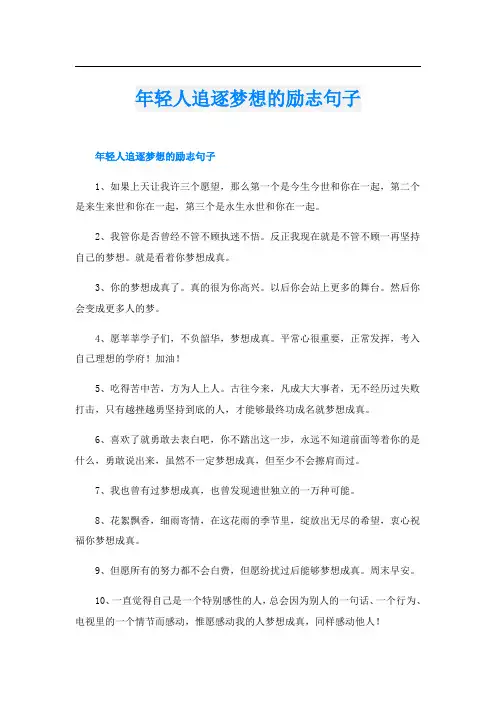 年轻人追逐梦想的励志句子

年轻人追逐梦想的励志句子

1、如果上天让我许三个愿望，那么第一个是今生今世和你在一起，第二个是来生来世和你在一起，第三个是永生永世和你在一起。

2、我管你是否曾经不管不顾执迷不悟。反正我现在就是不管不顾一再坚持自己的梦想。就是看着你梦想成真。

3、你的梦想成真了。真的很为你高兴。以后你会站上更多的舞台。然后你会变成更多人的梦。

4、愿莘莘学子们，不负韶华，梦想成真。平常心很重要，正常发挥，考入自己理想的学府！加油！

5、吃得苦中苦，方为人上人。古往今来，凡成大大事者，无不经历过失败打击，只有越挫越勇坚持到底的人，才能够最终功成名就梦想成真。

6、喜欢了就勇敢去表白吧，你不踏出这一步，永远不知道前面等着你的是什么，勇敢说出来，虽然不一定梦想成真，但至少不会擦肩而过。

7、我也曾有过梦想成真，也曾发现遗世独立的一万种可能。

8、花絮飘香，细雨寄情，在这花雨的季节里，绽放出无尽的希望，衷心祝福你梦想成真。

9、但愿所有的努力都不会白费，但愿纷扰过后能够梦想成真。周末早安。

10、一直觉得自己是一个特别感性的人，总会因为别人的一句话、一个行为、电视里的一个情节而感动，惟愿感动我的人梦想成真，同样感动他人！